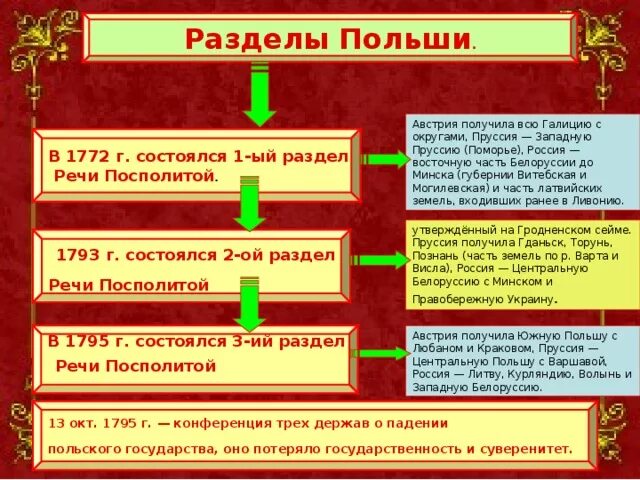 Разделы Польши.

В 1772 г. состоялся 1-ый раздел Речи Посполитой.

Австрия получила всю Галицию с округами, Пруссия — Западную Пруссию (Поморье), Россия — восточную часть Белоруссии до Минска (губернии Витебская и Могилевская) и часть латвийских земель, входивших ранее в Ливонию.

1793 г. состоялся 2-ой раздел Речи Посполитой

утверждённый на Гродненском сейме. Пруссия получила Гданьск, Торунь, Познань (часть земель по р. Варта и Висла), Россия — Центральную Белоруссию с Минском и Правобережную Украину.

В 1795 г. состоялся 3-ий раздел Речи Посполитой

Австрия получила Южную Польшу с Любаном и Краковом, Пруссия — Центральную Польшу с Варшавой, Россия — Литву, Курляндию, Волынь и Западную Белоруссию.

13 окт. 1795 г. — конференция трех держав о падении польского государства, оно потеряло государственность и суверенитет.